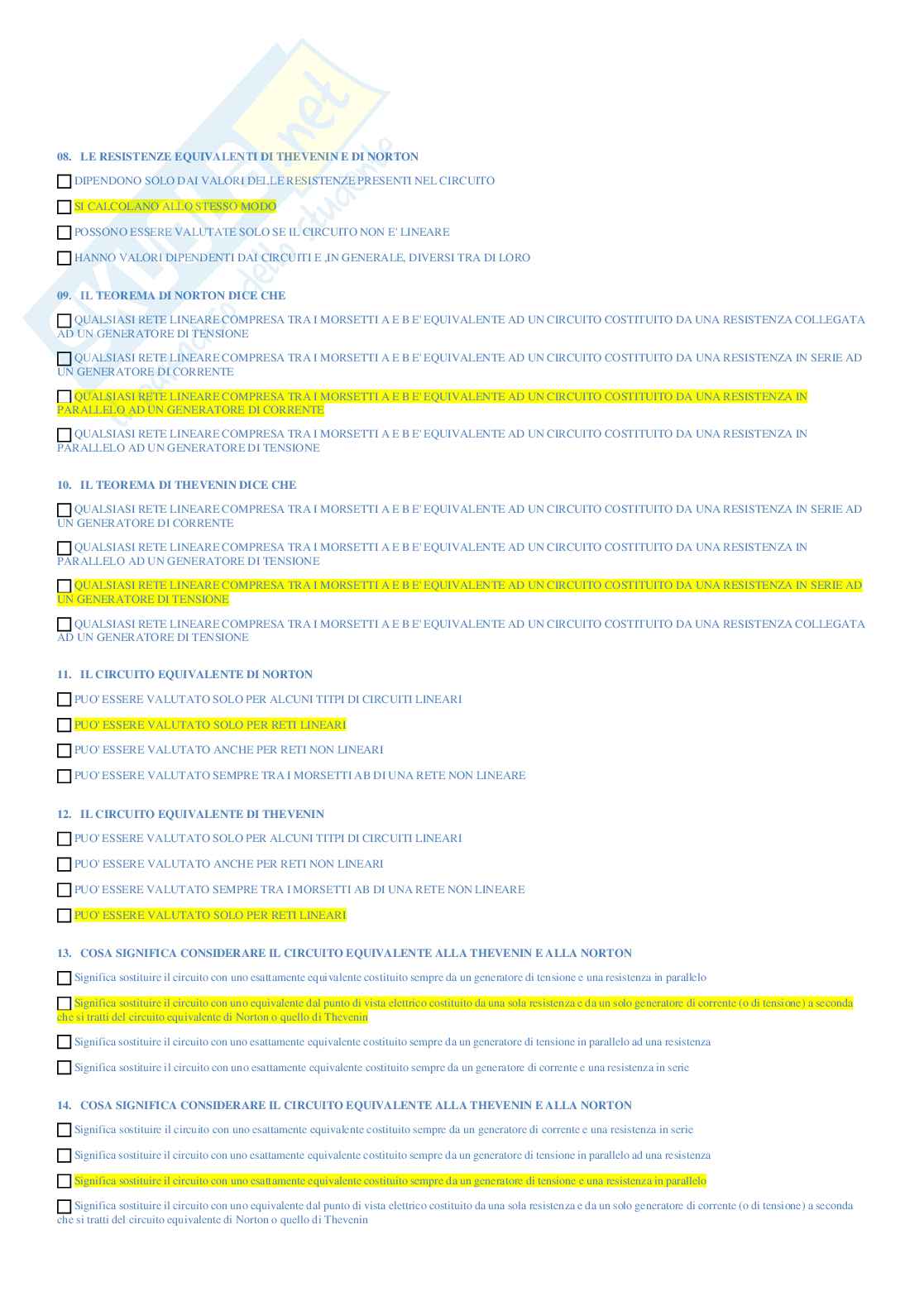 08. LE RESISTENZE EQUIVALENTI DI THEVENIN E DI NORTON

DIPENDONO SOLO DAI VALORI DELLE RESISTENZE PRESENTI NEL CIRCUITO

SI CALCOLANO ALLO STESSO MODO

POSSONO ESSERE VALUTATE SOLO SE IL CIRCUITO NON E' LINEARE

HANNO VALORI DIPENDENTI DAI CIRCUITI E ,IN GENERALE, DIVERSI TRA DI LORO

09. IL TEOREMA DI NORTON DICE CHE

QUALSIASI RETE LINEARE COMPRESA TRA I MORSETTI A E B E' EQUIVALENTE AD UN CIRCUITO COSTITUITO DA UNA RESISTENZA COLLEGATA AD UN GENERATORE DI TENSIONE

QUALSIASI RETE LINEARE COMPRESA TRA I MORSETTI A E B E' EQUIVALENTE AD UN CIRCUITO COSTITUITO DA UNA RESISTENZA IN SERIE AD UN GENERATORE DI CORRENTE

QUALSIASI RETE LINEARE COMPRESA TRA I MORSETTI A E B E' EQUIVALENTE AD UN CIRCUITO COSTITUITO DA UNA RESISTENZA IN PARALLELO AD UN GENERATORE DI CORRENTE

QUALSIASI RETE LINEARE COMPRESA TRA I MORSETTI A E B E' EQUIVALENTE AD UN CIRCUITO COSTITUITO DA UNA RESISTENZA IN PARALLELO AD UN GENERATORE DI TENSIONE

10. IL TEOREMA DI THEVENIN DICE CHE

QUALSIASI RETE LINEARE COMPRESA TRA I MORSETTI A E B E' EQUIVALENTE AD UN CIRCUITO COSTITUITO DA UNA RESISTENZA IN SERIE AD UN GENERATORE DI CORRENTE

QUALSIASI RETE LINEARE COMPRESA TRA I MORSETTI A E B E' EQUIVALENTE AD UN CIRCUITO COSTITUITO DA UNA RESISTENZA IN PARALLELO AD UN GENERATORE DI TENSIONE

QUALSIASI RETE LINEARE COMPRESA TRA I MORSETTI A E B E' EQUIVALENTE AD UN CIRCUITO COSTITUITO DA UNA RESISTENZA IN SERIE AD UN GENERATORE DI TENSIONE

QUALSIASI RETE LINEARE COMPRESA TRA I MORSETTI A E B E' EQUIVALENTE AD UN CIRCUITO COSTITUITO DA UNA RESISTENZA COLLEGATA AD UN GENERATORE DI TENSIONE

11. IL CIRCUITO EQUIVALENTE DI NORTON

PUO' ESSERE VALUTATO SOLO PER ALCUNI TITPI DI CIRCUITI LINEARI

PUO' ESSERE VALUTATO SOLO PER RETI LINEARI

PUO' ESSERE VALUTATO ANCHE PER RETI NON LINEARI

PUO' ESSERE VALUTATO SEMPRE TRA I MORSETTI AB DI UNA RETE NON LINEARE

12. IL CIRCUITO EQUIVALENTE DI THEVENIN

PUO' ESSERE VALUTATO SOLO PER ALCUNI TITPI DI CIRCUITI LINEARI

PUO' ESSERE VALUTATO ANCHE PER RETI NON LINEARI

PUO' ESSERE VALUTATO SEMPRE TRA I MORSETTI AB DI UNA RETE NON LINEARE

PUO' ESSERE VALUTATO SOLO PER RETI LINEARI

13. COSA SIGNIFICA CONSIDERARE IL CIRCUITO EQUIVALENTE ALLA THEVENIN E ALLA NORTON

Significa sostituire il circuito con uno esattamente equivalente costituito sempre da un generatore di tensione e una resistenza in parallelo

Significa sostituire il circuito con uno equivalente dal punto di vista elettrico costituito da una sola resistenza e da un solo generatore di corrente (o di tensione) a seconda che si tratti del circuito equivalente di Norton o quello di Thevenin

Significa sostituire il circuito con uno esattamente equivalente costituito sempre da un generatore di tensione in parallelo ad una resistenza

Significa sostituire il circuito con uno esattamente equivalente costituito sempre da un generatore di corrente e una resistenza in serie

14. COSA SIGNIFICA CONSIDERARE IL CIRCUITO EQUIVALENTE ALLA THEVENIN E ALLA NORTON

Significa sostituire il circuito con uno esattamente equivalente costituito sempre da un generatore di corrente e una resistenza in serie

Significa sostituire il circuito con uno esattamente equivalente costituito sempre da un generatore di tensione in parallelo ad una resistenza

Significa sostituire il circuito con uno esattamente equivalente costituito sempre da un generatore di tensione e una resistenza in parallelo

Significa sostituire il circuito con uno equivalente dal punto di vista elettrico costituito da una sola resistenza e da un solo generatore di corrente (o di tensione) a seconda che si tratti del circuito equivalente di Norton o quello di Thevenin